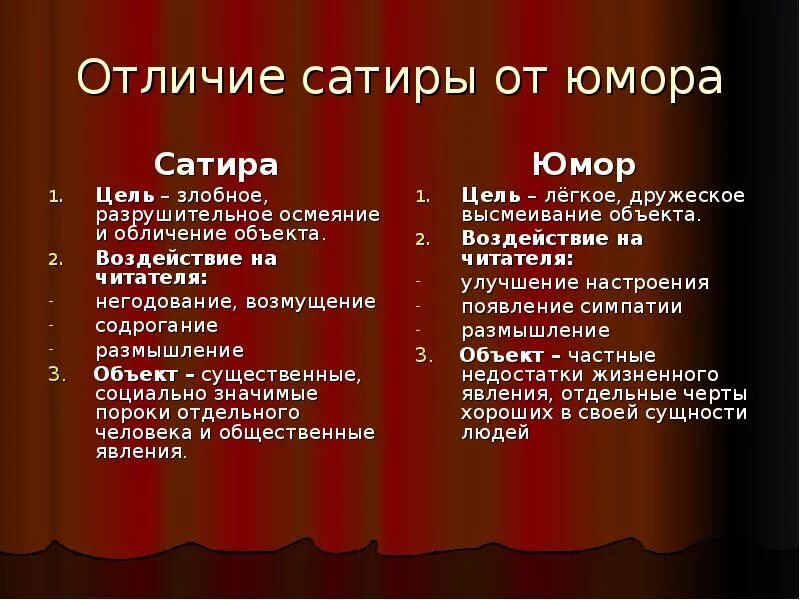 Отличие сатиры от юмора

Сатира

1. Цель – злобное, разрушительное осмеяние и обличение объекта.
2. Воздействие на читателя:
- негодование, возмущение
- содрогание
- размышление
3. Объект – существенные, социально значимые пороки отдельного человека и общественные явления.

Юмор

1. Цель – лёгкое, дружеское высмеивание объекта.
2. Воздействие на читателя:
- улучшение настроения
- появление симпатии
- размышление
3. Объект – частные недостатки жизненного явления, отдельные черты хороших в своей сущности людей